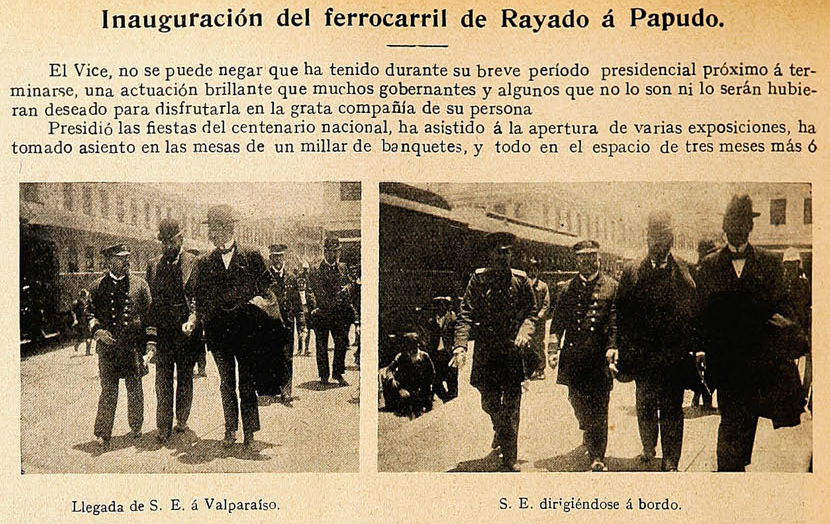 Inauguración del ferrocarril de Rayado á Papudo.

El Vice, no se puede negar que ha tenido durante su breve período presidencial próximo á terminarse, una actuación brillante que muchos gobernantes y algunos que no lo son ni lo serán hubieran deseado para disfrutarla en la grata compañía de su persona

Presidió las fiestas del centenario nacional, ha asistido á la apertura de varias exposiciones, ha tomado asiento en las mesas de un millar de banquetes, y todo en el espacio de tres meses más ó

Llegada de S. E. á Valparaíso.

S. E. dirigiéndose á bordo.